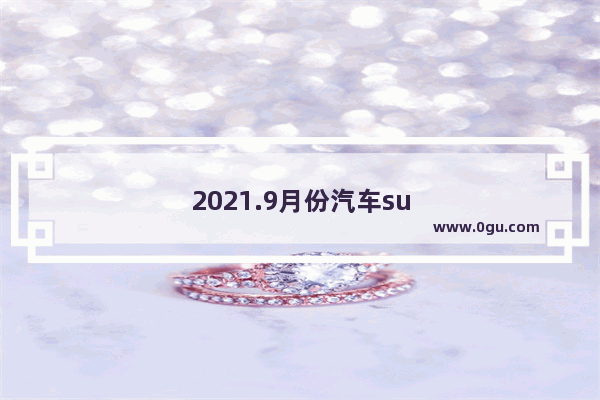 2021.9月份汽车su

www.0gu.com